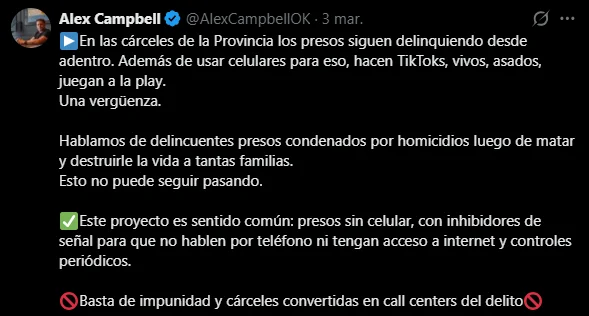 Alex Campbell @AlexCampbellOK · 3 mar.

▶️En las cárceles de la Provincia los presos siguen delinquiendo desde adentro. Además de usar celulares para eso, hacen TikToks, vivos, asados, juegan a la play.
Una vergüenza.

Hablamos de delincuentes presos condenados por homicidios luego de matar y destruirle la vida a tantas familias.
Esto no puede seguir pasando.

✅Este proyecto es sentido común: presos sin celular, con inhibidores de señal para que no hablen por teléfono ni tengan acceso a internet y controles periódicos.

🚫Basta de impunidad y cárceles convertidas en call centers del delito🚫